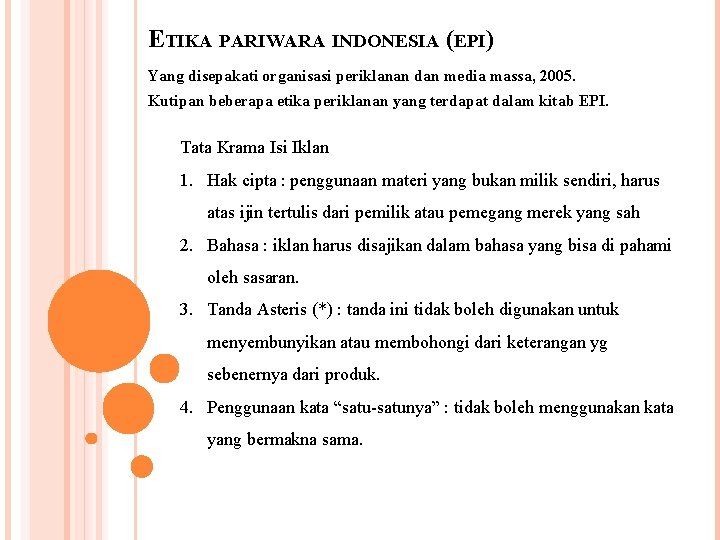 ETIKA PARIWARA INDONESIA (EPI)

Yang disepakati organisasi periklanan dan media massa, 2005.
Kutipan beberapa etika periklanan yang terdapat dalam kitab EPI.

Tata Krama Isi Iklan

1. Hak cipta : penggunaan materi yang bukan milik sendiri, harus atas ijin tertulis dari pemilik atau pemegang merek yang sah
2. Bahasa : iklan harus disajikan dalam bahasa yang bisa di pahami oleh sasaran.
3. Tanda Asteris (*) : tanda ini tidak boleh digunakan untuk menyembunyikan atau membohongi dari keterangan yg sebenernya dari produk.
4. Penggunaan kata “satu-satunya” : tidak boleh menggunakan kata yang bermakna sama.